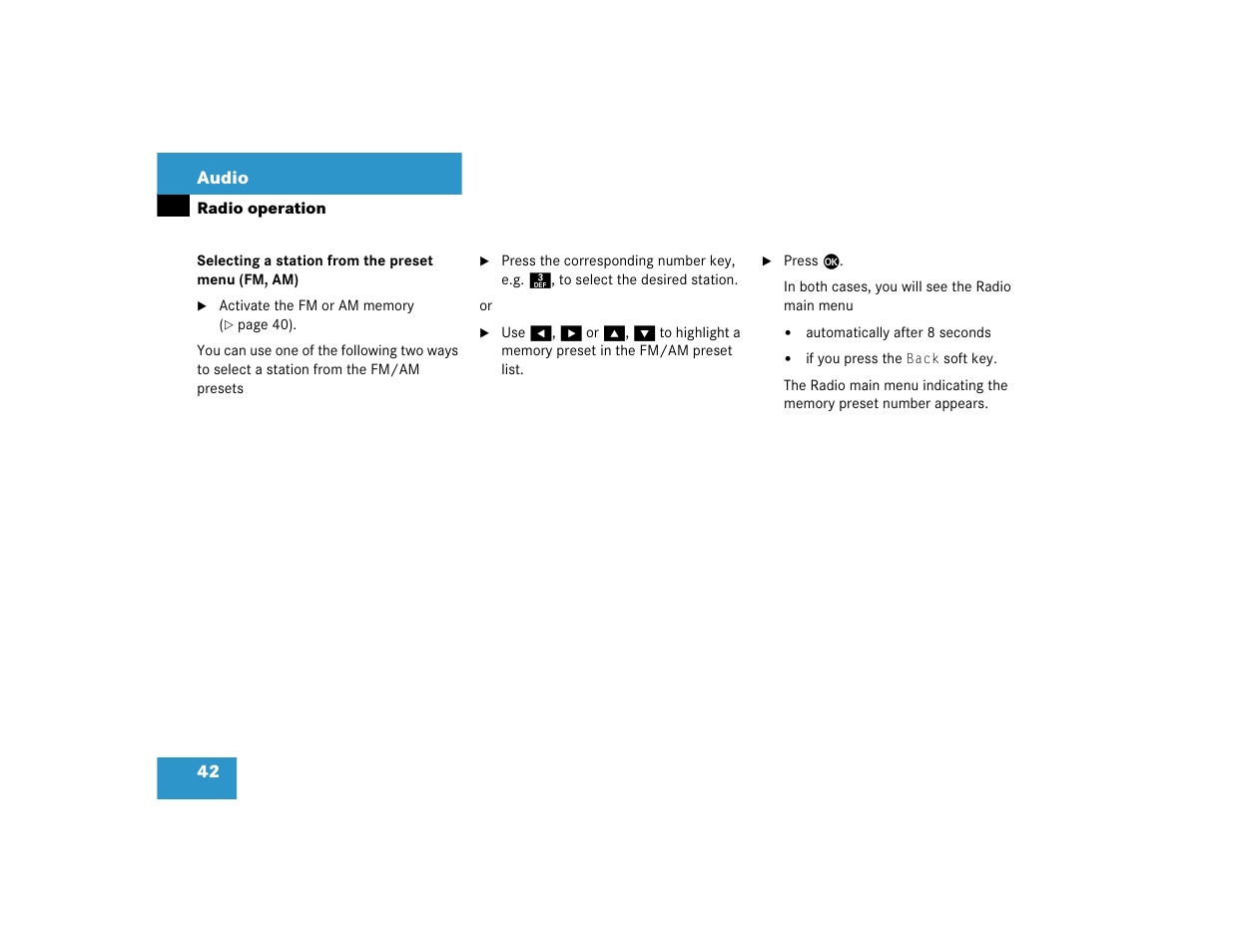 Audio
Radio operation

Selecting a station from the preset menu (FM, AM)

▶ Activate the FM or AM memory (▷ page 40).

You can use one of the following two ways to select a station from the FM/AM presets

▶ Press the corresponding number key, e.g. 3 DEF, to select the desired station.

or

▶ Use ◀, ▶ or ▲, ▼ to highlight a memory preset in the FM/AM preset list.

▶ Press OK.

In both cases, you will see the Radio main menu

• automatically after 8 seconds

• if you press the Back soft key.

The Radio main menu indicating the memory preset number appears.

42